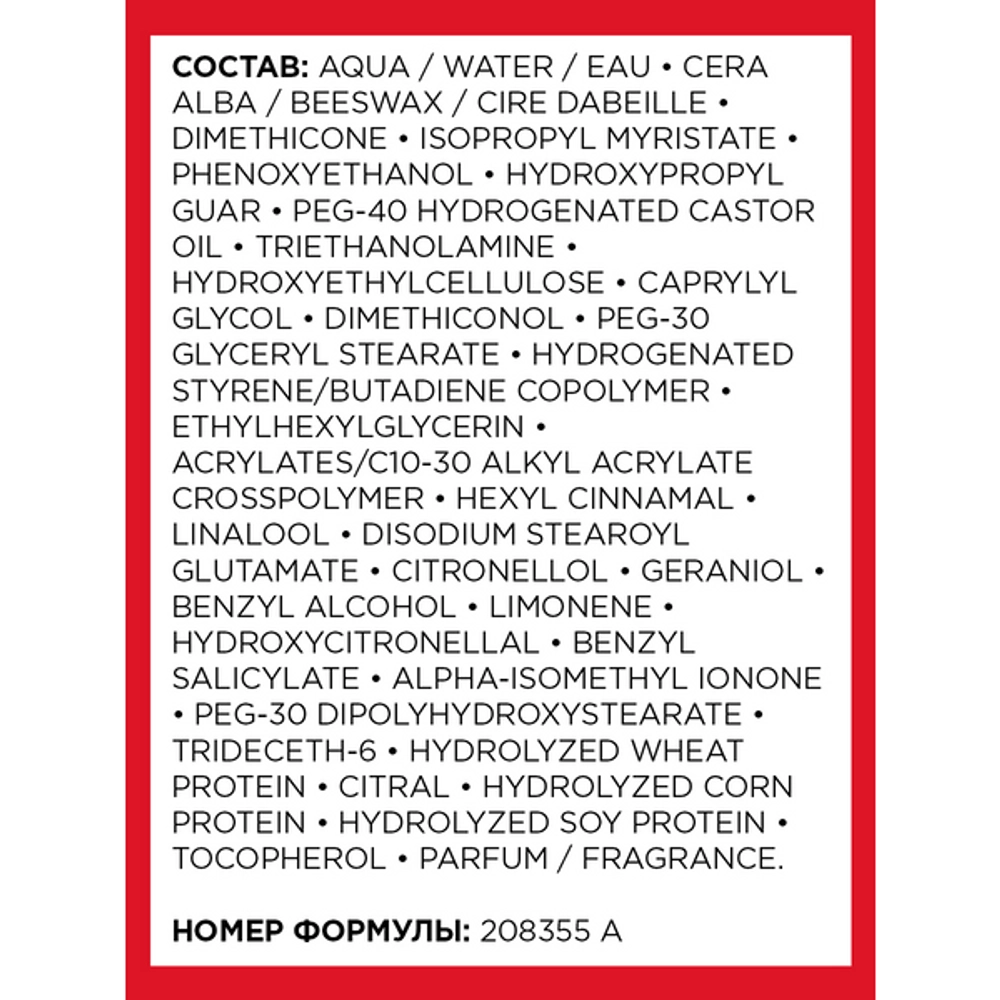 СОСТАВ: AQUA / WATER / EAU • CERA ALBA / BEESWAX / CIRE DABEILLE • DIMETHICONE • ISOPROPYL MYRISTATE • PHENOXYETHANOL • HYDROXYPROPYL GUAR • PEG-40 HYDROGENATED CASTOR OIL • TRIETHANOLAMINE • HYDROXYETHYLCELLULOSE • CAPRYLYL GLYCOL • DIMETHICONOL • PEG-30 GLYCERYL STEARATE • HYDROGENATED STYRENE/BUTADIENE COPOLYMER • ETHYLHEXYLGLYCERIN • ACRYLATES/C10-30 ALKYL ACRYLATE CROSSPOLYMER • HEXYL CINNAMAL • LINALOOL • DISODIUM STEAROYL GLUTAMATE • CITRONELLOL • GERANIOL • BENZYL ALCOHOL • LIMONENE • HYDROXYCITRONELLAL • BENZYL SALICYLATE • ALPHA-ISOMETHYL IONONE • PEG-30 DIPOLYHYDROXYSTEARATE • TRIDECETH-6 • HYDROLYZED WHEAT PROTEIN • CITRAL • HYDROLYZED CORN PROTEIN • HYDROLYZED SOY PROTEIN • TOCOPHEROL • PARFUM / FRAGRANCE.

НОМЕР ФОРМУЛЫ: 208355 A